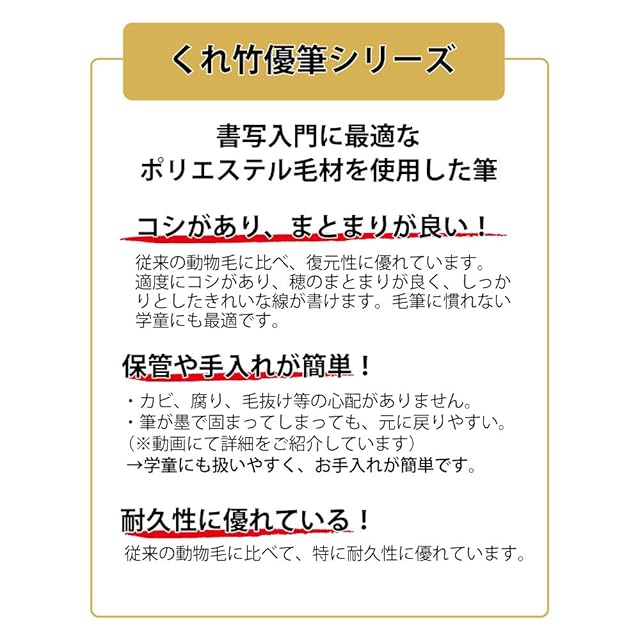 くれ竹優筆シリーズ

書写入門に最適な
ポリエステル毛材を使用した筆

コシがあり、まとまりが良い！

従来の動物毛に比べ、復元性に優れています。適度にコシがあり、穂のまとまりが良く、しっかりとしたきれいな線が書けます。毛筆に慣れない学童にも最適です。

保管や手入れが簡単！

・カビ、腐り、毛抜け等の心配がありません。
・筆が墨で固まってしまっても、元に戻りやすい。
（※動画にて詳細をご紹介しています）
→学童にも扱いやすく、お手入れが簡単です。

耐久性に優れている！

従来の動物毛に比べて、特に耐久性に優れています。